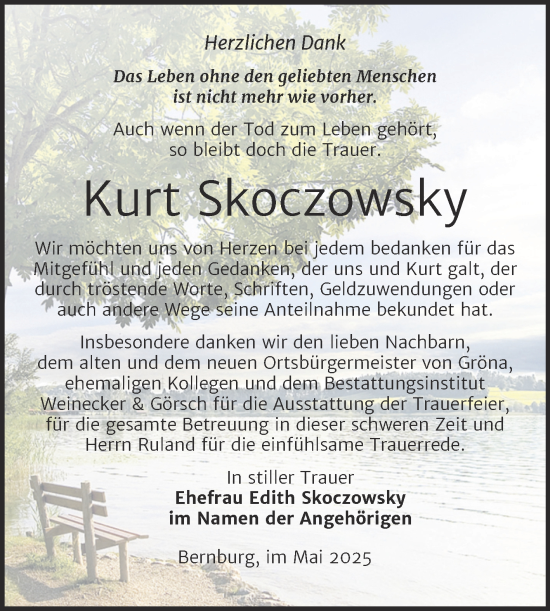 Herzlichen Dank

Das Leben ohne den geliebten Menschen ist nicht mehr wie vorher.

Auch wenn der Tod zum Leben gehört, so bleibt doch die Trauer.

Kurt Skoczowsky

Wir möchten uns von Herzen bei jedem bedanken für das Mitgefühl und jeden Gedanken, der uns und Kurt galt, der durch tröstende Worte, Schriften, Geldzuwendungen oder auch andere Wege seine Anteilnahme bekundet hat.

Insbesondere danken wir den lieben Nachbarn, dem alten und dem neuen Ortsbürgermeister von Gröna, ehemaligen Kollegen und dem Bestattungsinstitut Weinecker & Görsch für die Ausstattung der Trauerfeier, für die gesamte Betreuung in dieser schweren Zeit und Herrn Ruland für die einfühlsame Trauerrede.

In stiller Trauer
Ehefrau Edith Skoczowsky
im Namen der Angehörigen

Bernburg, im Mai 2025